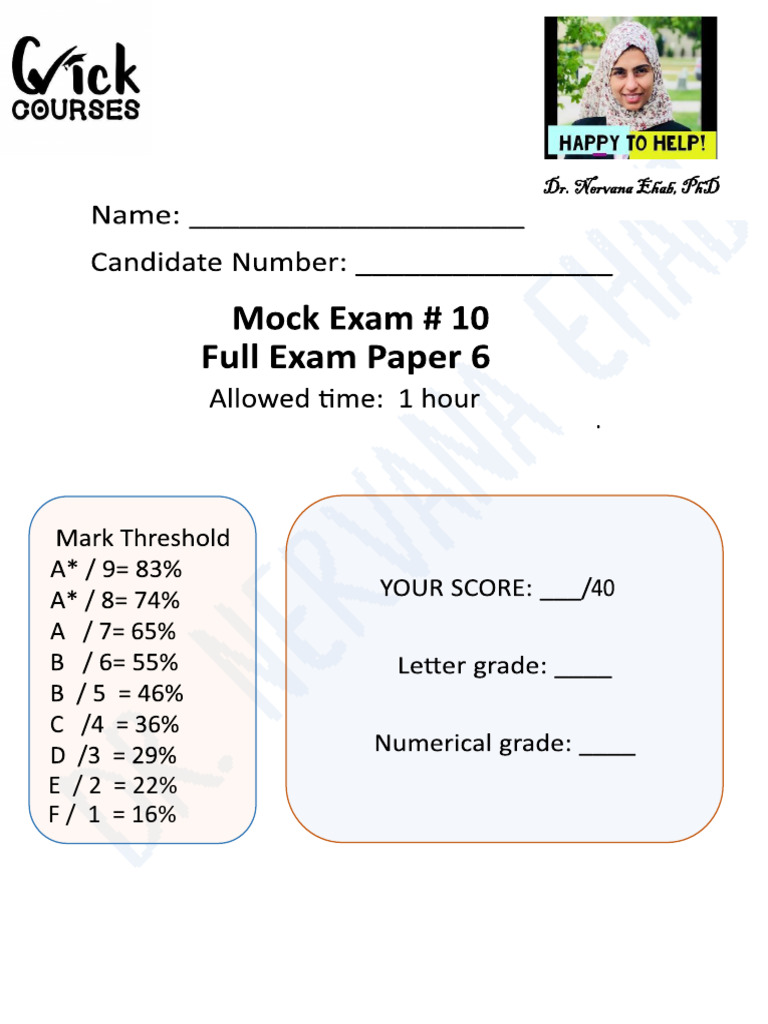 Qick COURSES

HAPPY TO HELP!

Dr. Nervana Ehab, PhD

Name: ______________________

Candidate Number: ________________

Mock Exam # 10
Full Exam Paper 6
Allowed time: 1 hour

Mark Threshold
A* / 9= 83%
A* / 8= 74%
A / 7= 65%
B / 6= 55%
B / 5 = 46%
C /4 = 36%
D /3 = 29%
E / 2 = 22%
F / 1 = 16%

YOUR SCORE: ___/40

Letter grade: ____

Numerical grade: ____

DR. NERVANA EHAB